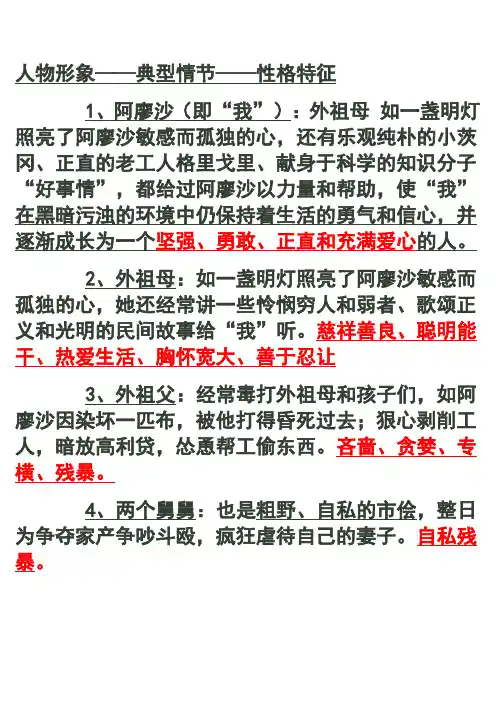 人物形象——典型情节——性格特征

1、阿廖沙（即“我”）：外祖母 如一盏明灯照亮了阿廖沙敏感而孤独的心，还有乐观纯朴的小茨冈、正直的老工人格里戈里、献身于科学的知识分子“好事情”，都给过阿廖沙以力量和帮助，使“我”在黑暗污浊的环境中仍保持着生活的勇气和信心，并逐渐成长为一个坚强、勇敢、正直和充满爱心的人。

2、外祖母：如一盏明灯照亮了阿廖沙敏感而孤独的心，她还经常讲一些怜悯穷人和弱者、歌颂正义和光明的民间故事给“我”听。慈祥善良、聪明能干、热爱生活、胸怀宽大、善于忍让

3、外祖父：经常毒打外祖母和孩子们，如阿廖沙因染坏一匹布，被他打得昏死过去；狠心剥削工人，暗放高利贷，怂恿帮工偷东西。吝啬、贪婪、专横、残暴。

4、两个舅舅：也是粗野、自私的市侩，整日为争夺家产争吵斗殴，疯狂虐待自己的妻子。自私残暴。